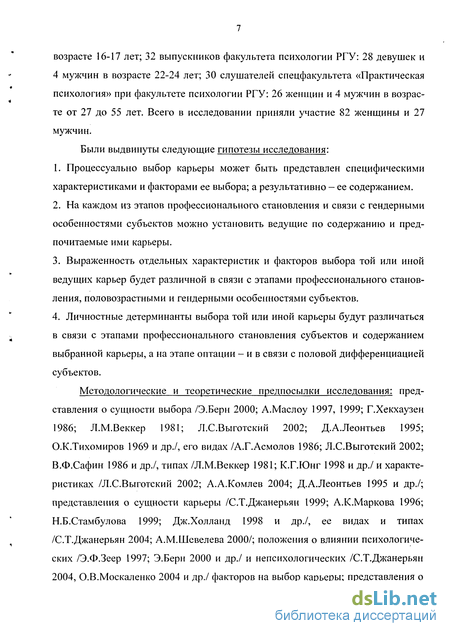 7

возрасте 16-17 лет; 32 выпускников факультета психологии РГУ: 28 девушек и 4 мужчин в возрасте 22-24 лет; 30 слушателей спецфакультета «Практическая психология» при факультете психологии РГУ: 26 женщин и 4 мужчин в возрасте от 27 до 55 лет. Всего в исследовании приняли участие 82 женщины и 27 мужчин.

Были выдвинуты следующие гипотезы исследования:

1. Процессуально выбор карьеры может быть представлен специфическими характеристиками и факторами ее выбора; а результативно – ее содержанием.

2. На каждом из этапов профессионального становления и связи с гендерными особенностями субъектов можно установить ведущие по содержанию и предпочитаемые ими карьеры.

3. Выраженность отдельных характеристик и факторов выбора той или иной ведущих карьер будет различной в связи с этапами профессионального становления, половозрастными и гендерными особенностями субъектов.

4. Личностные детерминанты выбора той или иной карьеры будут различаться в связи с этапами профессионального становления субъектов и содержанием выбранной карьеры, а на этапе оптации – и в связи с половой дифференциацией субъектов.

Методологические и теоретические предпосылки исследования: представления о сущности выбора /Э.Берн 2000; А.Маслоу 1997, 1999; Г.Хекхаузен 1986; Л.М.Веккер 1981; Л.С.Выготский 2002; Д.А.Леонтьев 1995; О.К.Тихомиров 1969 и др./, его видах /А.Г.Асмолов 1986; Л.С.Выготский 2002; В.Ф.Сафин 1986 и др./, типах /Л.М.Веккер 1981; К.Г.Юнг 1998 и др./ и характеристиках /Л.С.Выготский 2002; А.А.Комлев 2004; Д.А.Леонтьев 1995 и др./; представления о сущности карьеры /С.Т.Джанерьян 1999; А.К.Маркова 1996; Н.Б.Стамбулова 1999; Дж.Холланд 1998 и др./, ее видах и типах /С.Т.Джанерьян 2004; А.М.Шевелева 2000/; положения о влиянии психологических /Э.Ф.Зеер 1997; Э.Берн 2000 и др./ и непсихологических /С.Т.Джанерьян 2004, О.В.Москаленко 2004 и др./ факторов на выбор карьеры; представления о

dsLib.net
библиотека диссертаций